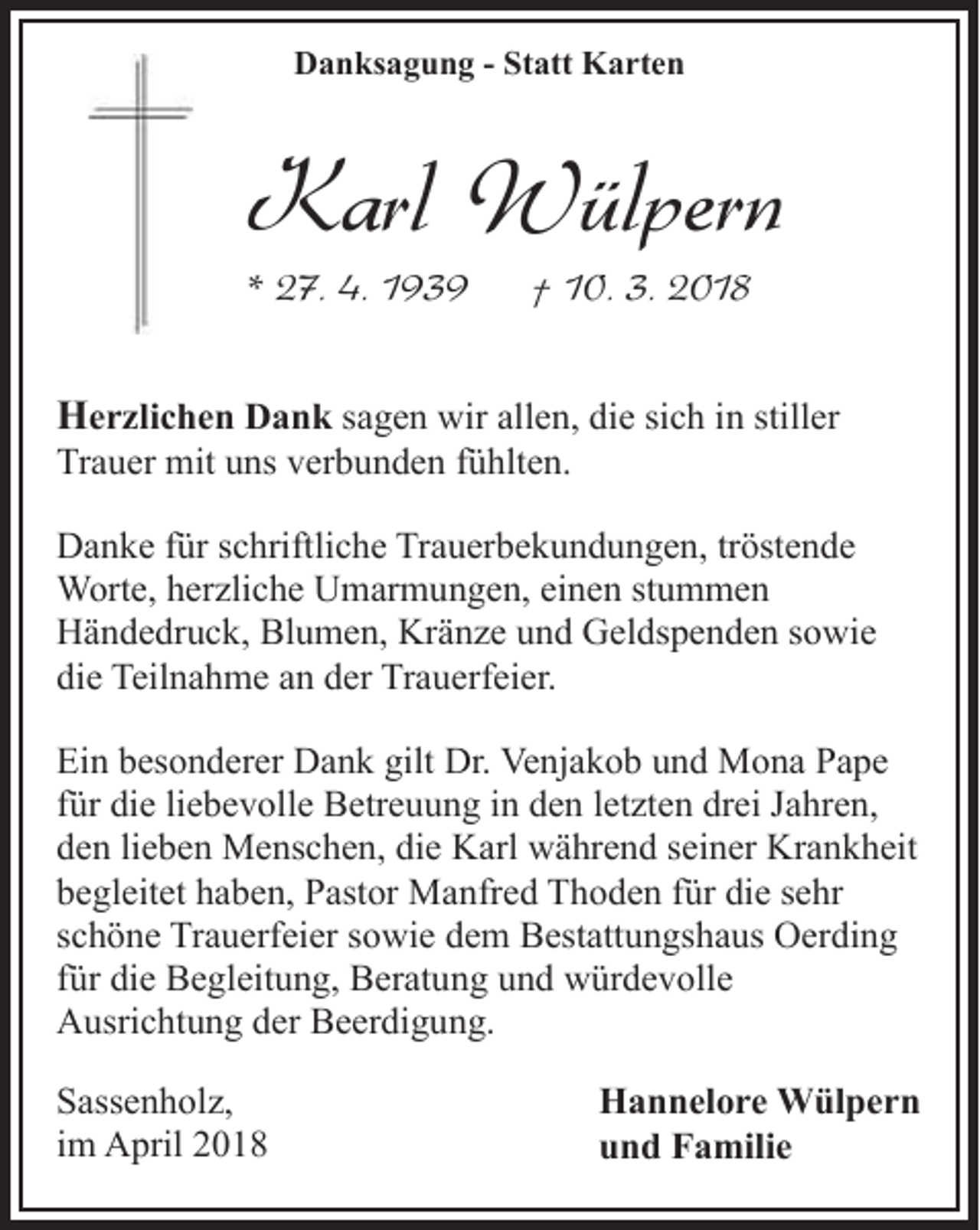 Danksagung - Statt Karten

Karl Wülpern

* 27. 4. 1939 † 10. 3. 2018

Herzlichen Dank sagen wir allen, die sich in stiller Trauer mit uns verbunden fühlten.

Danke für schriftliche Trauerbekundungen, tröstende Worte, herzliche Umarmungen, einen stummen Händedruck, Blumen, Kränze und Geldspenden sowie die Teilnahme an der Trauerfeier.

Ein besonderer Dank gilt Dr. Venjakob und Mona Pape für die liebevolle Betreuung in den letzten drei Jahren, den lieben Menschen, die Karl während seiner Krankheit begleitet haben, Pastor Manfred Thoden für die sehr schöne Trauerfeier sowie dem Bestattungshaus Oerding für die Begleitung, Beratung und würdevolle Ausrichtung der Beerdigung.

Sassenholz,
im April 2018

Hannelore Wülpern
und Familie